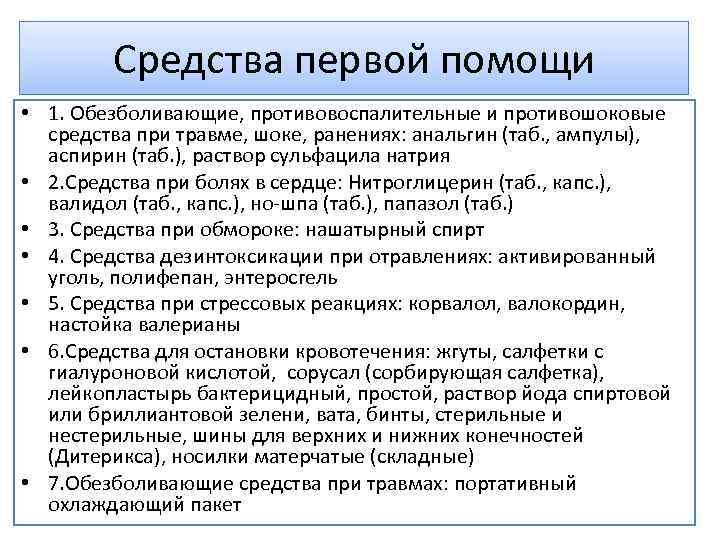 Средства первой помощи

• 1. Обезболивающие, противовоспалительные и противошоковые средства при травме, шоке, ранениях: анальгин (таб., ампулы), аспирин (таб.), раствор сульфацила натрия
• 2.Средства при болях в сердце: Нитроглицерин (таб., капс.), валидол (таб., капс.), но-шпа (таб.), папазол (таб.)
• 3. Средства при обмороке: нашатырный спирт
• 4. Средства дезинтоксикации при отравлениях: активированный уголь, полифепан, энтеросгель
• 5. Средства при стрессовых реакциях: корвалол, валокордин, настойка валерианы
• 6.Средства для остановки кровотечения: жгуты, салфетки с гиалуроновой кислотой, сорусал (сорбирующая салфетка), лейкопластырь бактерицидный, простой, раствор йода спиртовой или бриллиантовой зелени, вата, бинты, стерильные и нестерильные, шины для верхних и нижних конечностей (Дитерикса), носилки матерчатые (складные)
• 7.Обезболивающие средства при травмах: портативный охлаждающий пакет